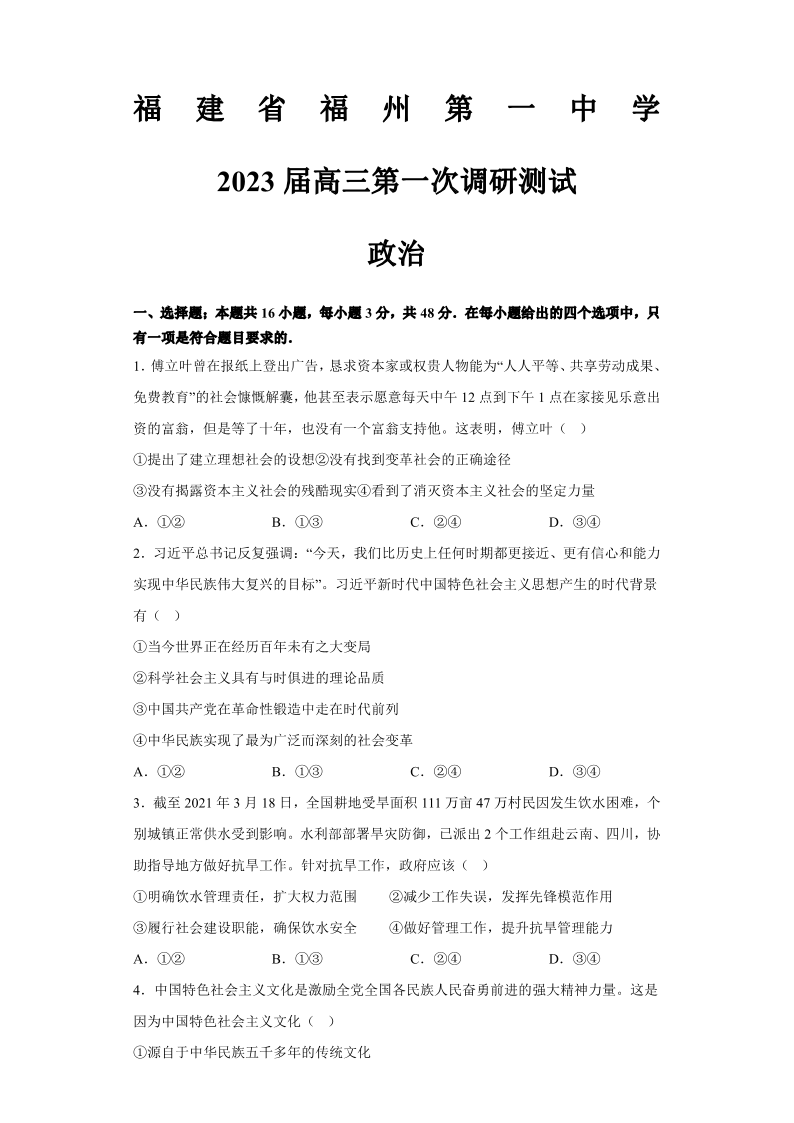 福建省福州第一中学

2023届高三第一次调研测试

政治

一、选择题：本题共16小题，每小题3分，共48分．在每小题给出的四个选项中，只有一项是符合题目要求的．

1．傅立叶曾在报纸上登出广告，恳求资本家或权贵人物能为“人人平等、共享劳动成果、免费教育”的社会慷慨解囊，他甚至表示愿意每天中午12点到下午1点在家接见乐意出资的富翁，但是等了十年，也没有一个富翁支持他。这表明，傅立叶（ ）

①提出了建立理想社会的设想②没有找到变革社会的正确途径

③没有揭露资本主义社会的残酷现实④看到了消灭资本主义社会的坚定力量

A．①②　　B．①③　　C．②④　　D．③④

2．习近平总书记反复强调：“今天，我们比历史上任何时期都更接近、更有信心和能力实现中华民族伟大复兴的目标”。习近平新时代中国特色社会主义思想产生的时代背景有（ ）

①当今世界正在经历百年未有之大变局

②科学社会主义具有与时俱进的理论品质

③中国共产党在革命性锻造中走在时代前列

④中华民族实现了最为广泛而深刻的社会变革

A．①②　　B．①③　　C．②④　　D．③④

3．截至2021年3月18日，全国耕地受旱面积111万亩47万村民因发生饮水困难，个别城镇正常供水受到影响。水利部部署旱灾防御，已派出2个工作组赴云南、四川，协助指导地方做好抗旱工作。针对抗旱工作，政府应该（ ）

①明确饮水管理责任，扩大权力范围　　②减少工作失误，发挥先锋模范作用

③履行社会建设职能，确保饮水安全　　④做好管理工作，提升抗旱管理能力

A．①②　　B．①③　　C．②④　　D．③④

4．中国特色社会主义文化是激励全党全国各民族人民奋勇前进的强大精神力量。这是因为中国特色社会主义文化（ ）

①源自于中华民族五千多年的传统文化